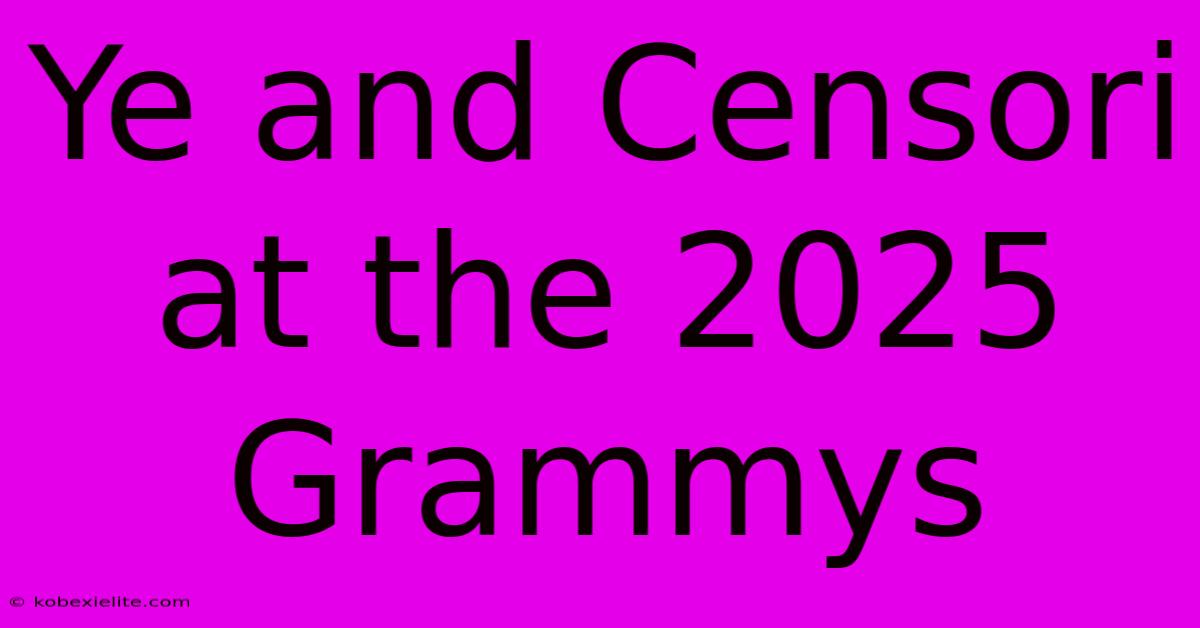 Ye and Censori at the 2025 Grammys

© kobexielite.com